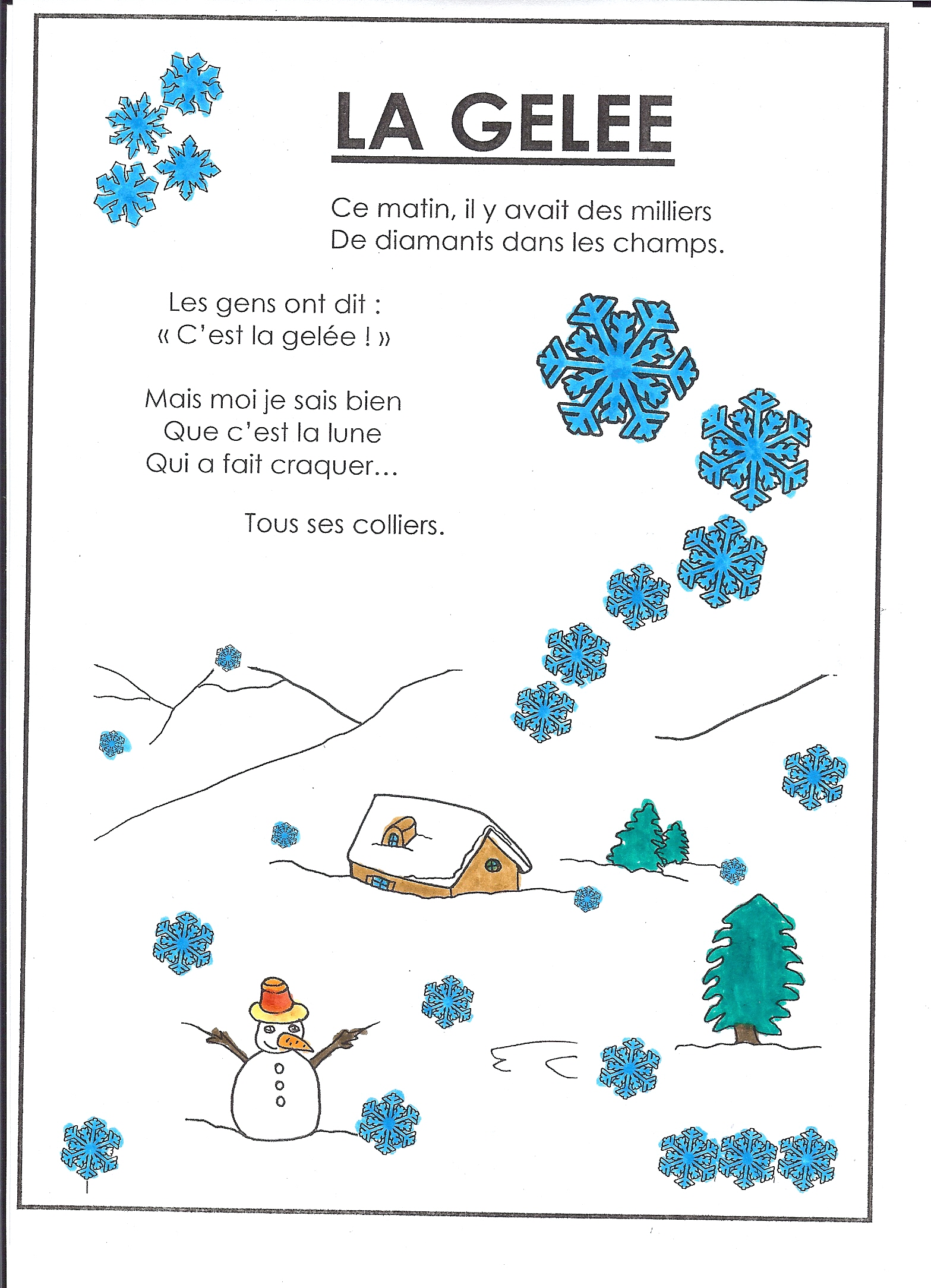 LA GELEE

Ce matin, il y avait des milliers
De diamants dans les champs.

Les gens ont dit :
« C'est la gelée ! »

Mais moi je sais bien
Que c'est la lune
Qui a fait craquer...

Tous ses colliers.